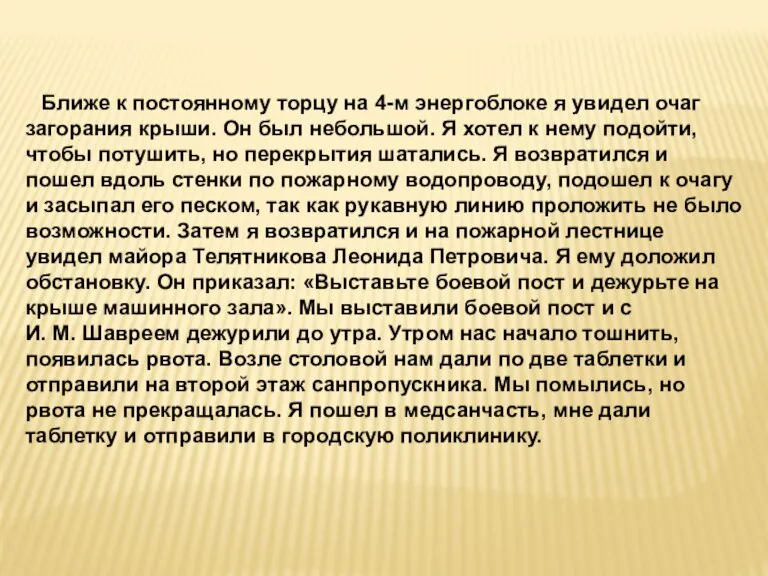 Ближе к постоянному торцу на 4-м энергоблоке я увидел очаг загорания крыши. Он был небольшой. Я хотел к нему подойти, чтобы потушить, но перекрытия шатались. Я возвратился и пошел вдоль стенки по пожарному водопроводу, подошел к очагу и засыпал его песком, так как рукавную линию проложить не было возможности. Затем я возвратился и на пожарной лестнице увидел майора Телятникова Леонида Петровича. Я ему доложил обстановку. Он приказал: «Выставьте боевой пост и дежурьте на крыше машинного зала». Мы выставили боевой пост и с И. М. Шавреем дежурили до утра. Утром нас начало тошнить, появилась рвота. Возле столовой нам дали по две таблетки и отправили на второй этаж санпропускника. Мы помылись, но рвота не прекращалась. Я пошел в медсанчасть, мне дали таблетку и отправили в городскую поликлинику.